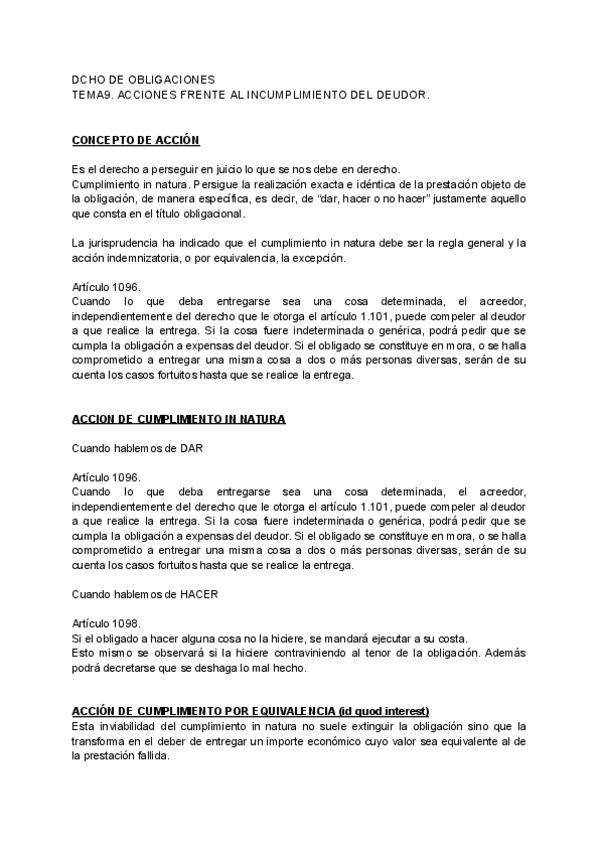 DCHO DE OBLIGACIONES
TEMA9. ACCIONES FRENTE AL INCUMPLIMIENTO DEL DEUDOR.

CONCEPTO DE ACCIÓN

Es el derecho a perseguir en juicio lo que se nos debe en derecho.
Cumplimiento in natura. Persigue la realización exacta e idéntica de la prestación objeto de la obligación, de manera específica, es decir, de "dar, hacer o no hacer" justamente aquello que consta en el título obligacional.

La jurisprudencia ha indicado que el cumplimiento in natura debe ser la regla general y la acción indemnizatoria, o por equivalencia, la excepción.

Artículo 1096.
Cuando lo que deba entregarse sea una cosa determinada, el acreedor, independientemente del derecho que le otorga el artículo 1.101, puede compeler al deudor a que realice la entrega. Si la cosa fuere indeterminada o genérica, podrá pedir que se cumpla la obligación a expensas del deudor. Si el obligado se constituye en mora, o se halla comprometido a entregar una misma cosa a dos o más personas diversas, serán de su cuenta los casos fortuitos hasta que se realice la entrega.

ACCION DE CUMPLIMIENTO IN NATURA

Cuando hablemos de DAR

Artículo 1096.
Cuando lo que deba entregarse sea una cosa determinada, el acreedor, independientemente del derecho que le otorga el artículo 1.101, puede compeler al deudor a que realice la entrega. Si la cosa fuere indeterminada o genérica, podrá pedir que se cumpla la obligación a expensas del deudor. Si el obligado se constituye en mora, o se halla comprometido a entregar una misma cosa a dos o más personas diversas, serán de su cuenta los casos fortuitos hasta que se realice la entrega.

Cuando hablemos de HACER

Artículo 1098.
Si el obligado a hacer alguna cosa no la hiciere, se mandará ejecutar a su costa.
Esto mismo se observará si la hiciere contraviniendo al tenor de la obligación. Además podrá decretarse que se deshaga lo mal hecho.

ACCIÓN DE CUMPLIMIENTO POR EQUIVALENCIA (id quod interest)
Esta inviabilidad del cumplimiento in natura no suele extinguir la obligación sino que la transforma en el deber de entregar un importe económico cuyo valor sea equivalente al de la prestación fallida.